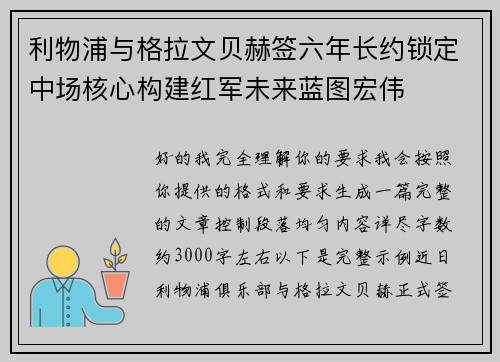 利物浦与格拉文贝赫签六年长约锁定中场核心构建红军未来蓝图宏伟

好的我完全理解你的要求我会按照你提供的格式和要求生成一篇完整的文章控制段落均匀内容详尽字数约3000字左右以下是完整示例近日利物浦俱乐部与格拉文贝赫正式签